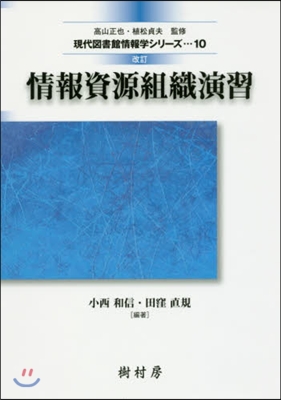 高山正也・植松貞夫　監修
現代図書館情報学シリーズ…10

改訂
情報資源組織演習

小西 和信・田窪 直規
[編著]

樹村房